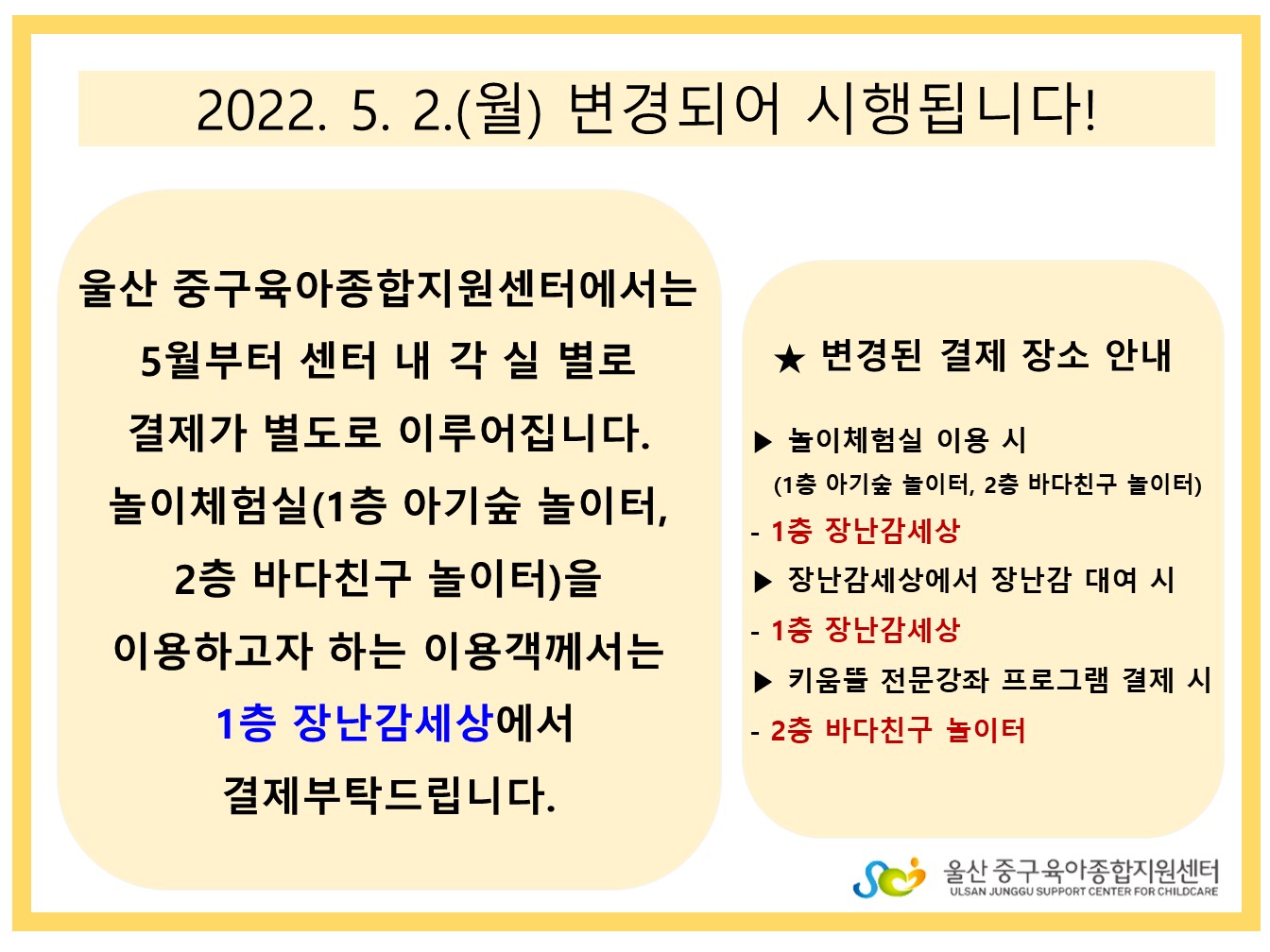 2022. 5. 2.(월) 변경되어 시행됩니다!

울산 중구육아종합지원센터에서는
5월부터 센터 내 각 실 별로
결제가 별도로 이루어집니다.
놀이체험실(1층 아기숲 놀이터,
2층 바다친구 놀이터)을
이용하고자 하는 이용객께서는
1층 장난감세상에서
결제부탁드립니다.

★ 변경된 결제 장소 안내

▶ 놀이체험실 이용 시
(1층 아기숲 놀이터, 2층 바다친구 놀이터)
- 1층 장난감세상
▶ 장난감세상에서 장난감 대여 시
- 1층 장난감세상
▶ 키움뜰 전문강좌 프로그램 결제 시
- 2층 바다친구 놀이터

울산 중구육아종합지원센터
ULSAN JUNGGU SUPPORT CENTER FOR CHILDCARE